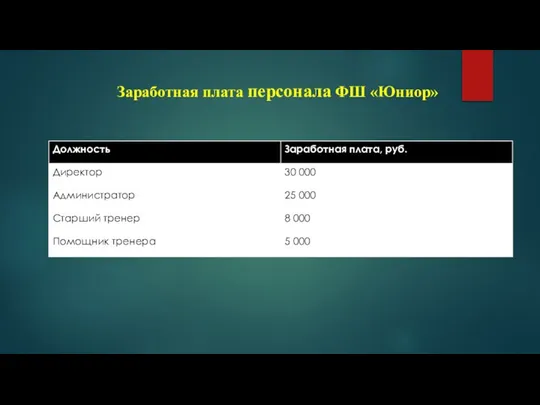 Заработная плата персонала ФШ «Юниор»

| Должность | Заработная плата, руб. |
|---|---|
| Директор | 30 000 |
| Администратор | 25 000 |
| Старший тренер | 8 000 |
| Помощник тренера | 5 000 |